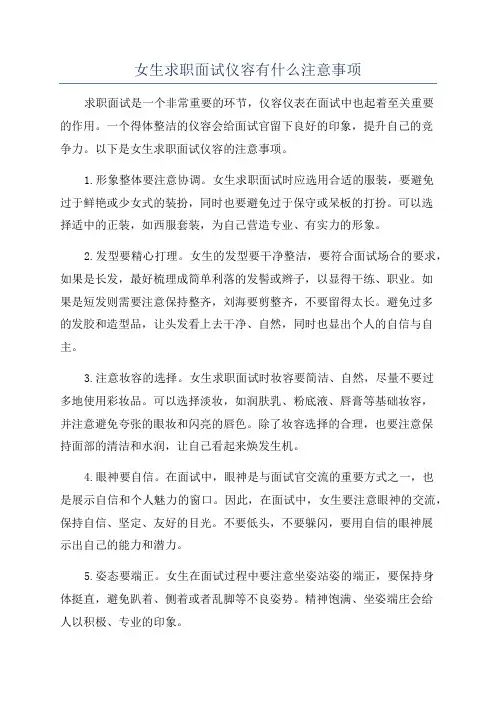 女生求职面试仪容有什么注意事项

求职面试是一个非常重要的环节，仪容仪表在面试中也起着至关重要的作用。一个得体整洁的仪容会给面试官留下良好的印象，提升自己的竞争力。以下是女生求职面试仪容的注意事项。

1.形象整体要注意协调。女生求职面试时应选用合适的服装，要避免过于鲜艳或少女式的装扮，同时也要避免过于保守或呆板的打扮。可以选择适中的正装，如西服套装，为自己营造专业、有实力的形象。

2.发型要精心打理。女生的发型要干净整洁，要符合面试场合的要求，如果是长发，最好梳理成简单利落的发髻或辫子，以显得干练、职业。如果是短发则需要注意保持整齐，刘海要剪整齐，不要留得太长。避免过多的发胶和造型品，让头发看上去干净、自然，同时也显出个人的自信与自主。

3.注意妆容的选择。女生求职面试时妆容要简洁、自然，尽量不要过多地使用彩妆品。可以选择淡妆，如润肤乳、粉底液、唇膏等基础妆容，并注意避免夸张的眼妆和闪亮的唇色。除了妆容选择的合理，也要注意保持面部的清洁和水润，让自己看起来焕发生机。

4.眼神要自信。在面试中，眼神是与面试官交流的重要方式之一，也是展示自信和个人魅力的窗口。因此，在面试中，女生要注意眼神的交流，保持自信、坚定、友好的目光。不要低头，不要躲闪，要用自信的眼神展示出自己的能力和潜力。

5.姿态要端正。女生在面试过程中要注意坐姿站姿的端正，要保持身体挺直，避免趴着、侧着或者乱脚等不良姿势。精神饱满、坐姿端庄会给人以积极、专业的印象。